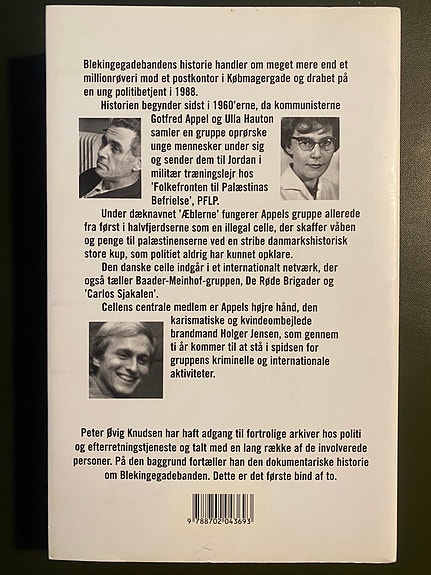 Blekingegadebandens historie handler om meget mere end et millionrøveri mod et postkontor i Købmagergade og drabet på en ung politibetjent i 1988.

Historien begynder sidst i 1960'erne, da kommunisterne Gotfred Appel og Ulla Hauton samler en gruppe oprørske unge mennesker under sig og sender dem til Jordan i militær træningslejr hos 'Folkefronten til Palæstinas Befrielse', PFLP.

Under dæknavnet 'Æblerne' fungerer Appels gruppe allerede fra først i halvfjerdserne som en illegal celle, der skaffer våben og penge til palæstinenserne ved en stribe danmarkshistorisk store kup, som politiet aldrig har kunnet opklare.

Den danske celle indgår i et internationalt netværk, der også tæller Baader-Meinhof-gruppen, De Røde Brigader og 'Carlos Sjakalen'.

Cellens centrale medlem er Appels højre hånd, den karismatiske og kvindeombejlede brandmand Holger Jensen, som gennem ti år kommer til at stå i spidsen for gruppens kriminelle og internationale aktiviteter.

Peter Øvig Knudsen har haft adgang til fortrolige arkiver hos politi og efterretningstjeneste og talt med en lang række af de involverede personer. På den baggrund fortæller han den dokumentariske historie om Blekingegadebanden. Dette er det første bind af to.

9 788702 043693